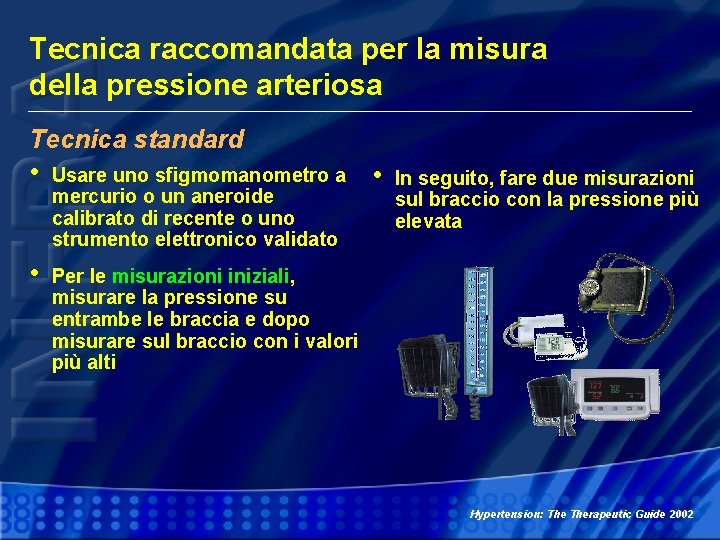 Tecnica raccomandata per la misura della pressione arteriosa

Tecnica standard

• Usare uno sfigmomanometro a mercurio o un aneroide calibrato di recente o uno strumento elettronico validato

• Per le misurazioni iniziali, misurare la pressione su entrambe le braccia e dopo misurare sul braccio con i valori più alti

• In seguito, fare due misurazioni sul braccio con la pressione più elevata

Hypertension: The Therapeutic Guide 2002